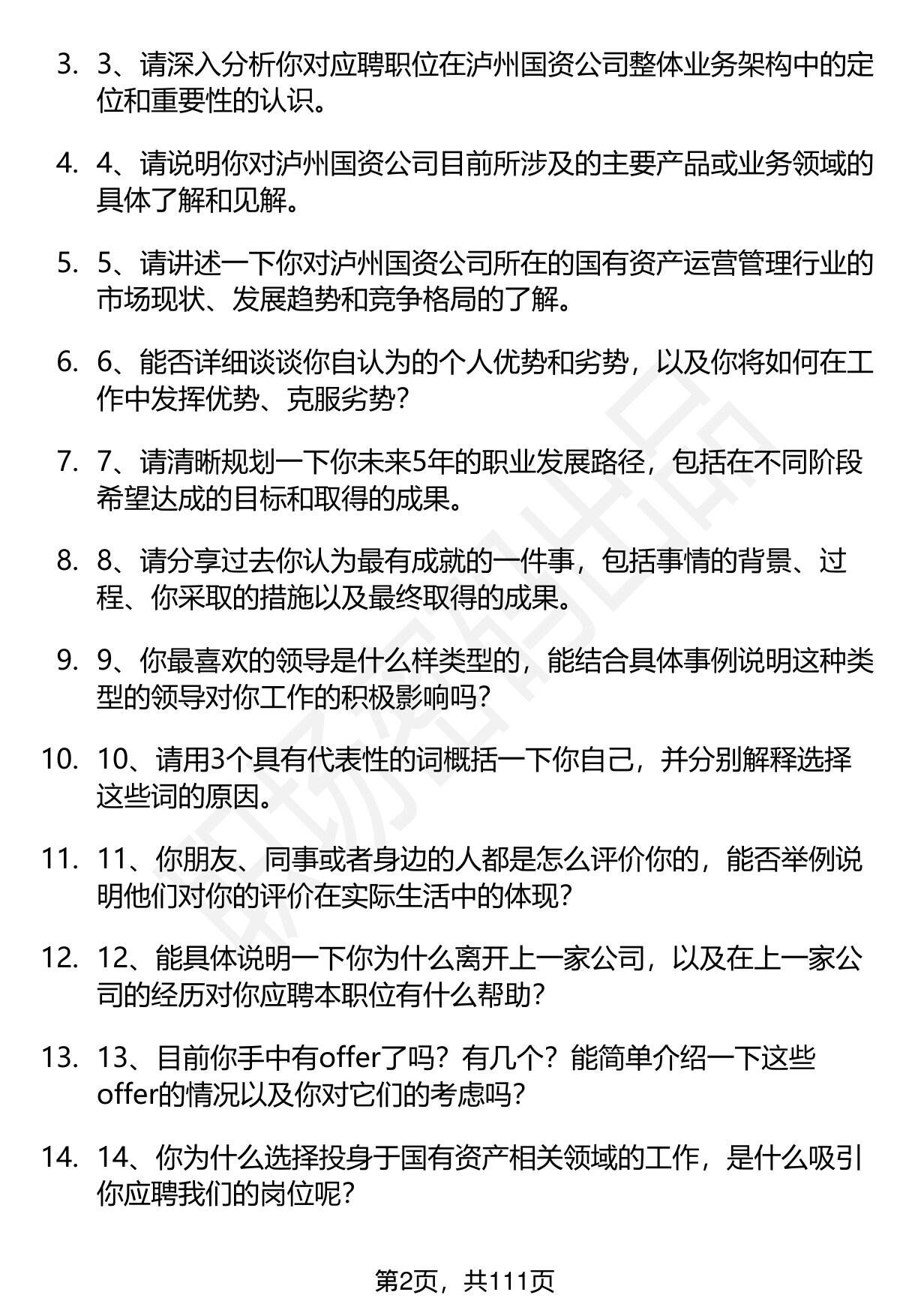 3. 3、请深入分析你对应聘职位在泸州国资公司整体业务架构中的定位和重要性的认识。

4. 4、请说明你对泸州国资公司目前所涉及的主要产品或业务领域的具体了解和见解。

5. 5、请讲述一下你对泸州国资公司所在的国有资产运营管理行业的市场现状、发展趋势和竞争格局的了解。

6. 6、能否详细谈谈你自认为的个人优势和劣势，以及你将如何在工作中发挥优势、克服劣势？

7. 7、请清晰规划一下你未来5年的职业发展路径，包括在不同阶段希望达成的目标和取得的成果。

8. 8、请分享过去你认为最有成就的一件事，包括事情的背景、过程、你采取的措施以及最终取得的成果。

9. 9、你最喜欢的领导是什么样类型的，能结合具体事例说明这种类型的领导对你工作的积极影响吗？

10. 10、请用3个具有代表性的词概括一下你自己，并分别解释选择这些词的原因。

11. 11、你朋友、同事或者身边的人都是怎么评价你的，能否举例说明他们对你的评价在实际生活中的体现？

12. 12、能具体说明一下你为什么离开上一家公司，以及在上一家公司的经历对你应聘本职位有什么帮助？

13. 13、目前你手中有offer了吗？有几个？能简单介绍一下这些offer的情况以及你对它们的考虑吗？

14. 14、你为什么选择投身于国有资产相关领域的工作，是什么吸引你应聘我们的岗位呢？

第2页，共111页